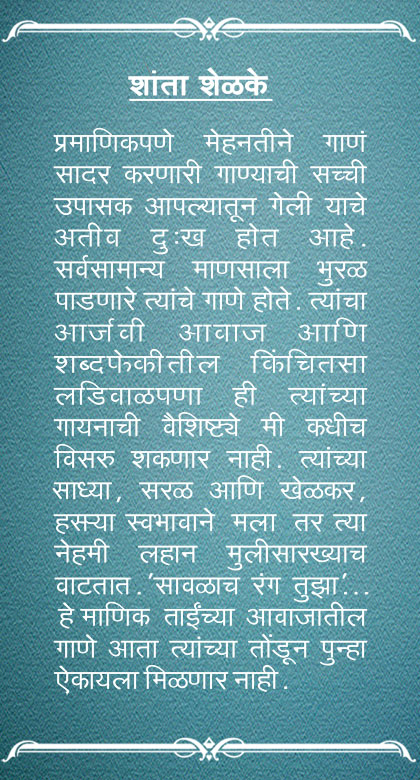 शांता शेळके

प्रमाणिकपणे मेहनतीने गाणं सादर करणारी गाण्याची सच्ची उपासक आपल्यातून गेली याचे अतीव दुःख होत आहे. सर्वसामान्य माणसाला भुरळ पाडणारे त्यांचे गाणे होते. त्यांचा आर्जवी आवाज आणि शब्दफेकीतील किंचितसा लडिवाळपणा ही त्यांच्या गायनाची वैशिष्ट्ये मी कधीच विसरु शकणार नाही. त्यांच्या साध्या, सरळ आणि खेळकर, हसऱ्या स्वभावाने मला तर त्या नेहमी लहान मुलीसारख्याच वाटतात. 'सावळाच रंग तुझा'... हे माणिक ताईंच्या आवाजातील गाणे आता त्यांच्या तोंडून पुन्हा ऐकायला मिळणार नाही.